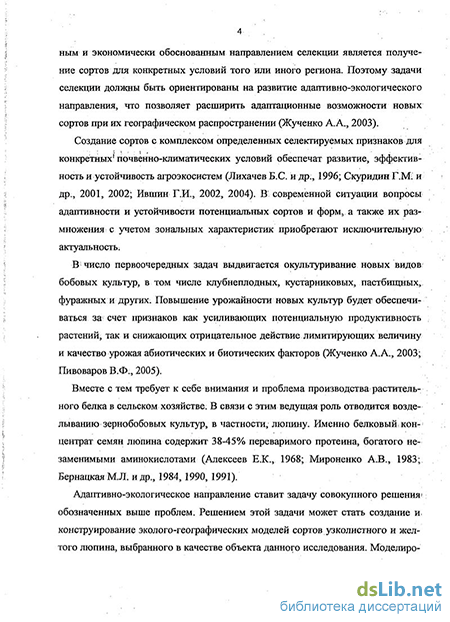 4

ным и экономически обоснованным направлением селекции является получение сортов для конкретных условий того или иного региона. Поэтому задачи селекции должны быть ориентированы на развитие адаптивно-экологического направления, что позволяет расширить адаптационные возможности новых сортов при их географическом распространении (Жученко А.А., 2003).

Создание сортов с комплексом определенных селектируемых признаков для конкретных почвенно-климатических условий обеспечат развитие, эффективность и устойчивость агроэкосистем (Лихачев Б.С. и др., 1996; Скуридин Г.М. и др., 2001, 2002; Ившин Г.И., 2002, 2004). В современной ситуации вопросы адаптивности и устойчивости потенциальных сортов и форм, а также их размножения с учетом зональных характеристик приобретают исключительную актуальность.

В число первоочередных задач выдвигается окультуривание новых видов бобовых культур, в том числе клубнеплодных, кустарниковых, пастбищных, фуражных и других. Повышение урожайности новых культур будет обеспечиваться за счет признаков как усиливающих потенциальную продуктивность растений, так и снижающих отрицательное действие лимитирующих величину и качество урожая абиотических и биотических факторов (Жученко А.А., 2003; Пивоваров В.Ф., 2005).

Вместе с тем требует к себе внимания и проблема производства растительного белка в сельском хозяйстве. В связи с этим ведущая роль отводится возделыванию зернобобовых культур, в частности, люпину. Именно белковый концентрат семян люпина содержит 38-45% переваримого протеина, богатого незаменимыми аминокислотами (Алексеев Е.К., 1968; Мироненко А.В., 1983; Бернацкая М.Л. и др., 1984, 1990, 1991).

Адаптивно-экологическое направление ставит задачу совокупного решения обозначенных выше проблем. Решением этой задачи может стать создание и конструирование эколого-географических моделей сортов узколистного и желтого люпина, выбранного в качестве объекта данного исследования. Моделиро-

dsLib.net
библиотека диссертаций